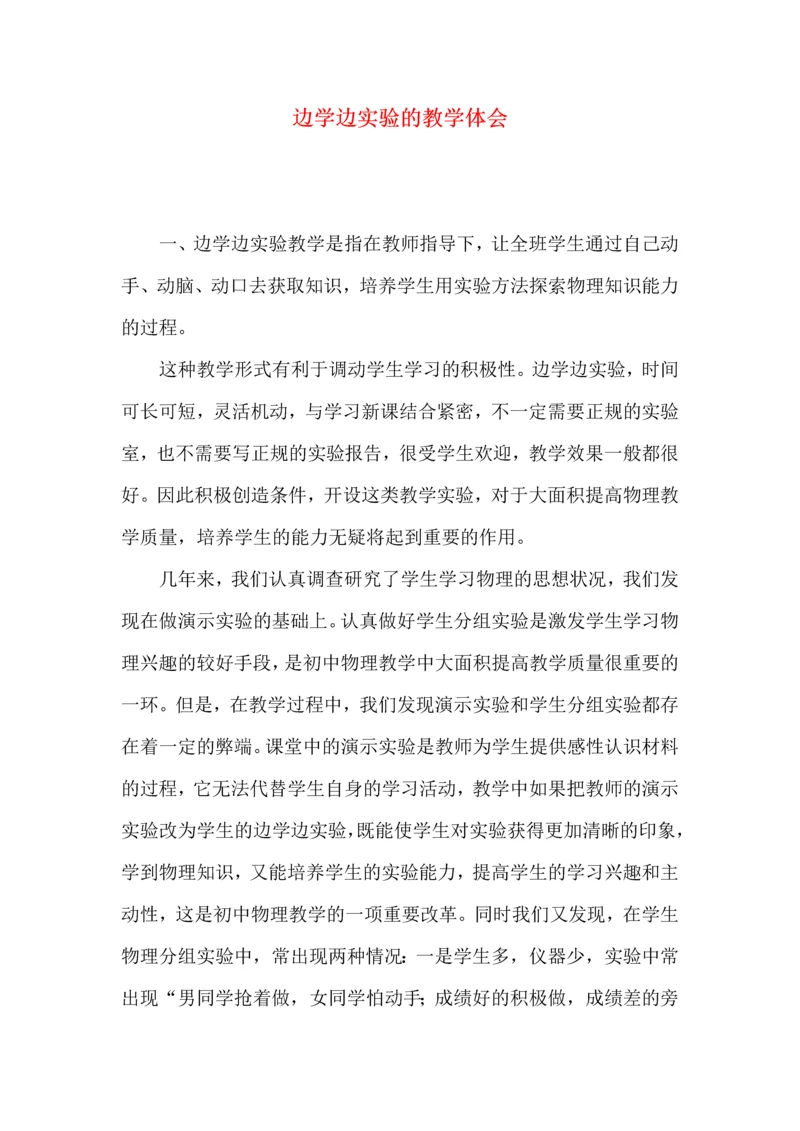 边学边实验的教学体会

一、边学边实验教学是指在教师指导下，让全班学生通过自己动手、动脑、动口去获取知识，培养学生用实验方法探索物理知识能力的过程。

这种教学形式有利于调动学生学习的积极性。边学边实验，时间可长可短，灵活机动，与学习新课结合紧密，不一定需要正规的实验室，也不需要写正规的实验报告，很受学生欢迎，教学效果一般都很好。因此积极创造条件，开设这类教学实验，对于大面积提高物理教学质量，培养学生的能力无疑将起到重要的作用。

几年来，我们认真调查研究了学生学习物理的思想状况，我们发现在做演示实验的基础上。认真做好学生分组实验是激发学生学习物理兴趣的较好手段，是初中物理教学中大面积提高教学质量很重要的一环。但是，在教学过程中，我们发现演示实验和学生分组实验都存在着一定的弊端。课堂中的演示实验是教师为学生提供感性认识材料的过程，它无法代替学生自身的学习活动，教学中如果把教师的演示实验改为学生的边学边实验，既能使学生对实验获得更加清晰的印象，学到物理知识，又能培养学生的实验能力，提高学生的学习兴趣和主动性，这是初中物理教学的一项重要改革。同时我们又发现，在学生物理分组实验中，常出现两种情况：一是学生多，仪器少，实验中常出现“男同学抢着做，女同学怕动手；成绩好的积极做，成绩差的旁